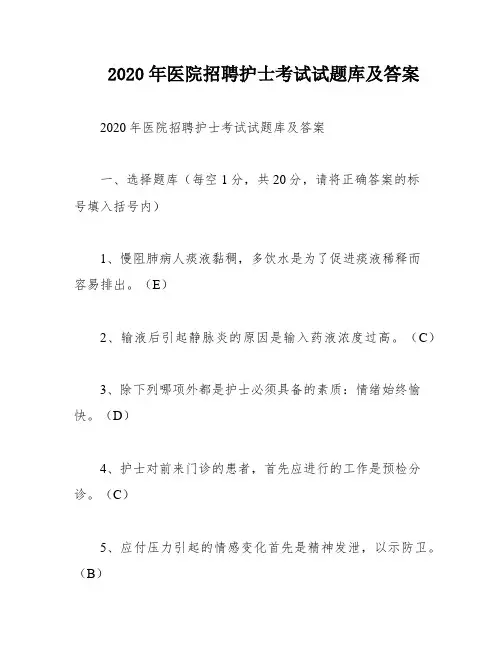 2020 年医院招聘护士考试试题库及答案

2020 年医院招聘护士考试试题库及答案

一、选择题库（每空 1 分，共 20 分，请将正确答案的标号填入括号内）

1、慢阻肺病人痰液黏稠，多饮水是为了促进痰液稀释而容易排出。（E）

2、输液后引起静脉炎的原因是输入药液浓度过高。（C）

3、除下列哪项外都是护士必须具备的素质：情绪始终愉快。（D）

4、护士对前来门诊的患者，首先应进行的工作是预检分诊。（C）

5、应付压力引起的情感变化首先是精神发泄，以示防卫。（B）